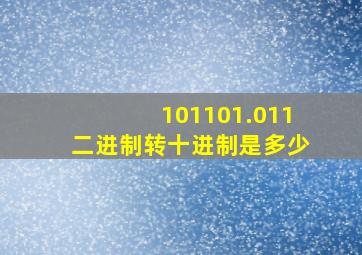 101101.011
二进制转十进制是多少